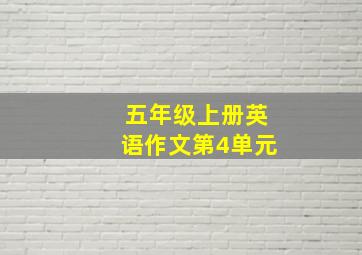 五年级上册英语作文第4单元